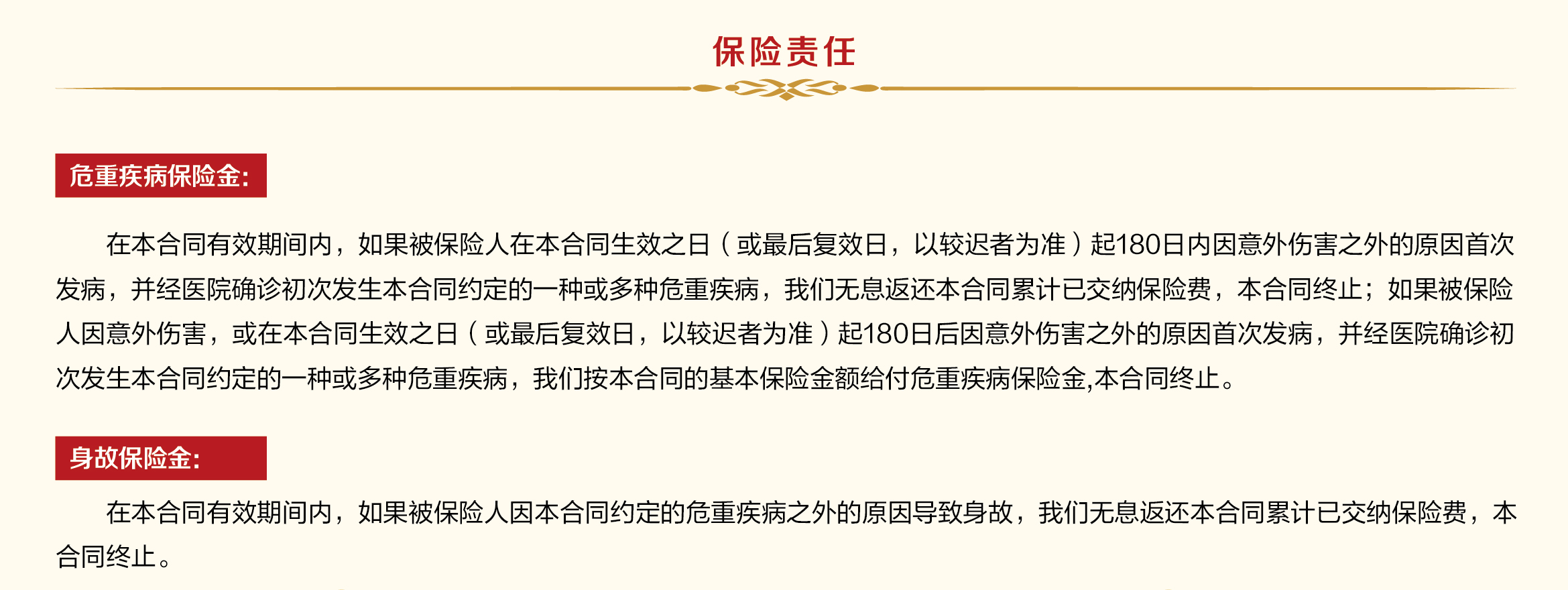 保险责任

危重疾病保险金:

在本合同有效期间内，如果被保险人在本合同生效之日（或最后复效日，以较迟者为准）起180日内因意外伤害之外的原因首次发病，并经医院确诊初次发生本合同约定的一种或多种危重疾病，我们无息返还本合同累计已交纳保险费，本合同终止；如果被保险人因意外伤害，或在本合同生效之日（或最后复效日，以较迟者为准）起180日后因意外伤害之外的原因首次发病，并经医院确诊初次发生本合同约定的一种或多种危重疾病，我们按本合同的基本保险金额给付危重疾病保险金,本合同终止。

身故保险金:

在本合同有效期间内，如果被保险人因本合同约定的危重疾病之外的原因导致身故，我们无息返还本合同累计已交纳保险费，本合同终止。